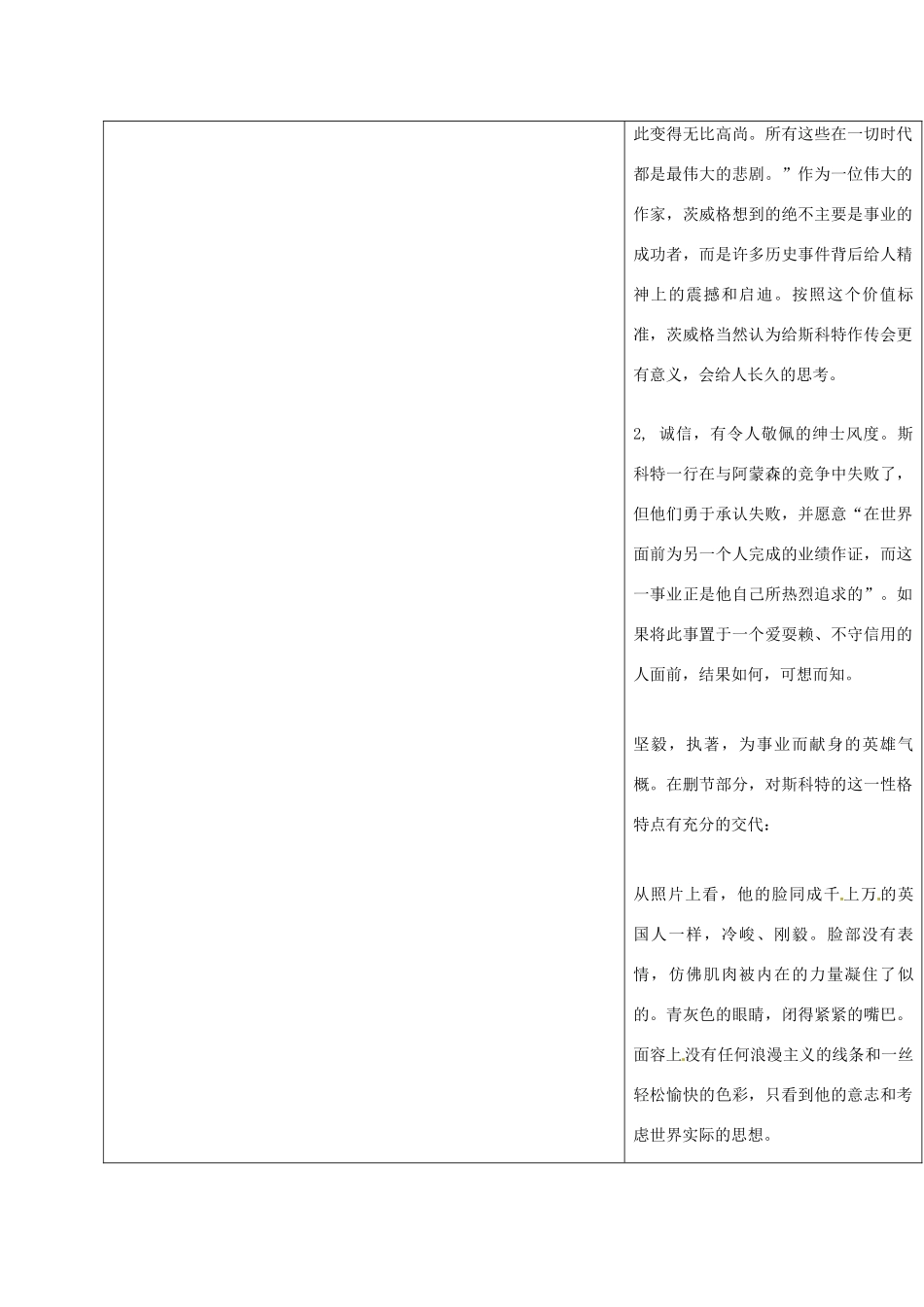 此变得无比高尚。所有这些在一切时代都是最伟大的悲剧。”作为一位伟大的作家，茨威格想到的绝不主要是事业的成功者，而是许多历史事件背后给人精神上的震撼和启迪。按照这个价值标准，茨威格当然认为给斯科特作传会更有意义，会给人长久的思考。

2, 诚信，有令人敬佩的绅士风度。斯科特一行在与阿蒙森的竞争中失败了，但他们勇于承认失败，并愿意“在世界面前为另一个人完成的业绩作证，而这一事业正是他自己所热烈追求的”。如果将此事置于一个爱耍赖、不守信用的人面前，结果如何，可想而知。

坚毅，执著，为事业而献身的英雄气概。在删节部分，对斯科特的这一性格特点有充分的交代：

从照片上看，他的脸同成千上万的英国人一样，冷峻、刚毅。脸部没有表情，仿佛肌肉被内在的力量凝住了似的。青灰色的眼睛，闭得紧紧的嘴巴。面容上没有任何浪漫主义的线条和一丝轻松愉快的色彩，只看到他的意志和考虑世界实际的思想。